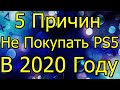 5 Причин
Не Покупать PS5
В 2020 Году